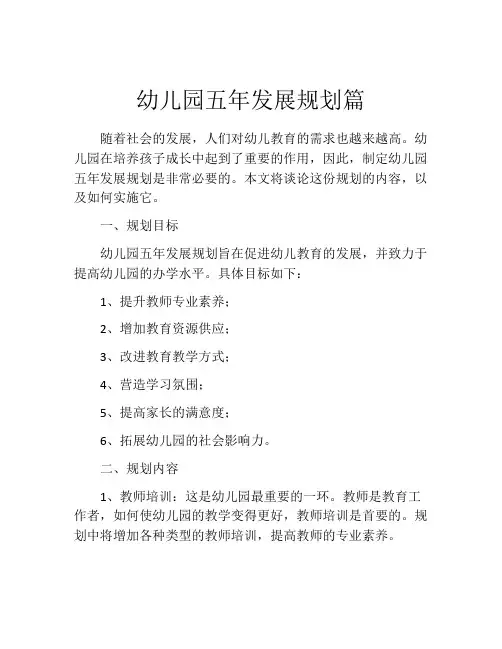 幼儿园五年发展规划篇

随着社会的发展，人们对幼儿教育的需求也越来越高。幼儿园在培养孩子成长中起到了重要的作用，因此，制定幼儿园五年发展规划是非常必要的。本文将谈论这份规划的内容，以及如何实施它。

一、规划目标

幼儿园五年发展规划旨在促进幼儿教育的发展，并致力于提高幼儿园的办学水平。具体目标如下：

1、提升教师专业素养；

2、增加教育资源供应；

3、改进教育教学方式；

4、营造学习氛围；

5、提高家长的满意度；

6、拓展幼儿园的社会影响力。

二、规划内容

1、教师培训：这是幼儿园最重要的一环。教师是教育工作者，如何使幼儿园的教学变得更好，教师培训是首要的。规划中将增加各种类型的教师培训，提高教师的专业素养。